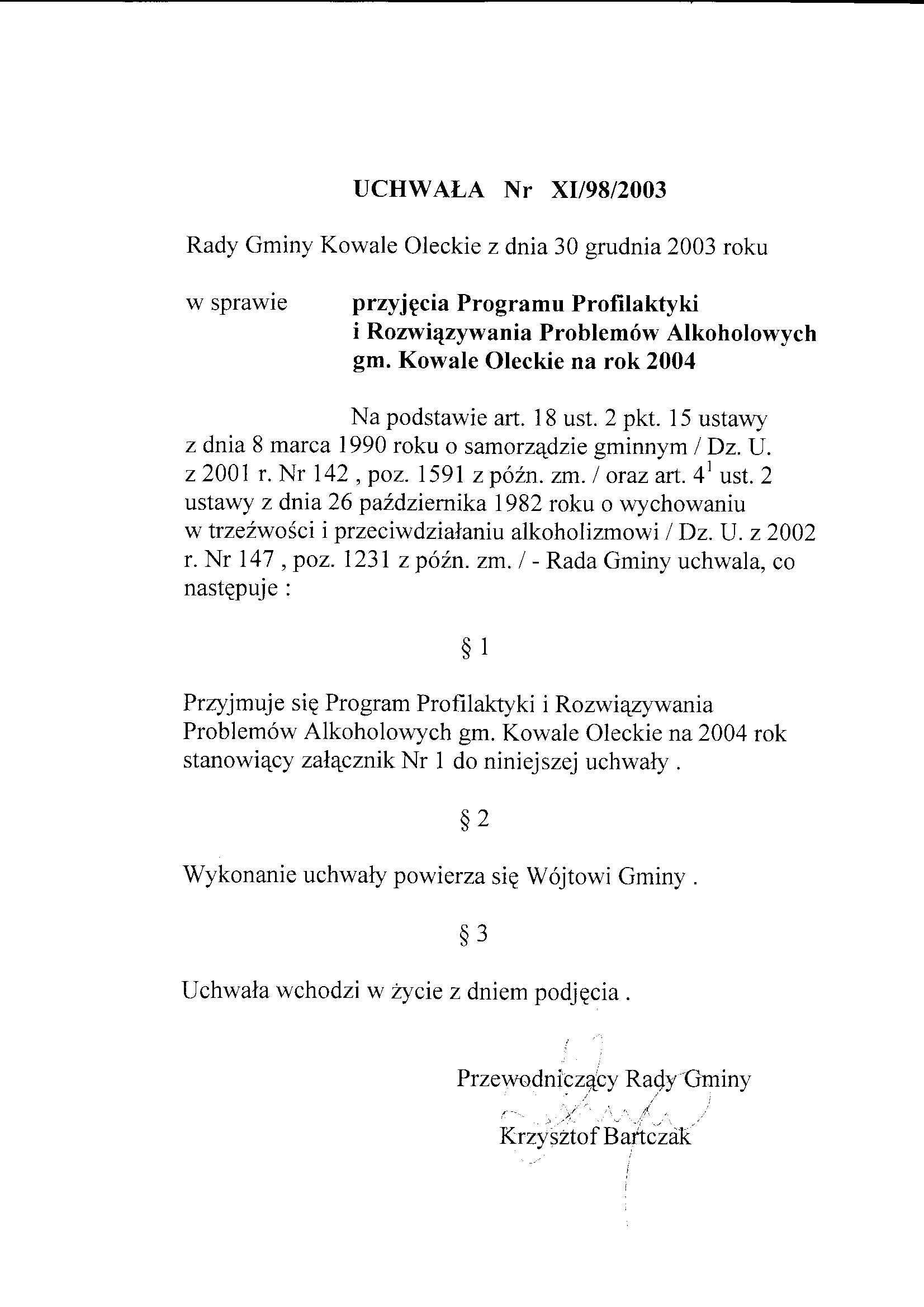 UCHWAŁA Nr XI/98/2003

Rady Gminy Kowale Oleckie z dnia 30 grudnia 2003 roku

w sprawie przyjęcia Programu Profilaktyki i Rozwiązywania Problemów Alkoholowych gm. Kowale Oleckie na rok 2004

Na podstawie art. 18 ust. 2 pkt. 15 ustawy z dnia 8 marca 1990 roku o samorządzie gminnym / Dz. U. z 2001 r. Nr 142 , poz. 1591 z późn. zm. / oraz art. $4^1$ ust. 2 ustawy z dnia 26 października 1982 roku o wychowaniu w trzeźwości i przeciwdziałaniu alkoholizmowi / Dz. U. z 2002 r. Nr 147 , poz. 1231 z późn. zm. / - Rada Gminy uchwala, co następuje :

§ 1

Przyjmuje się Program Profilaktyki i Rozwiązywania Problemów Alkoholowych gm. Kowale Oleckie na 2004 rok stanowiący załącznik Nr 1 do niniejszej uchwały .

§ 2

Wykonanie uchwały powierza się Wójtowi Gminy .

§ 3

Uchwała wchodzi w życie z dniem podjęcia .

Przewodniczący Rady Gminy
Krzysztof Bartczak